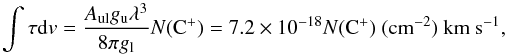 $\int \tau \mathrm{d}v = \frac{A_{\mathrm{ul}} g_{\mathrm{u}} \lambda^3}{8\pi g_{\mathrm{l}}} N(\mathrm{C}^+) = 7.2 \times 10^{-18} N(\mathrm{C}^+)\ (\mathrm{cm}^{-2})\ \mathrm{km\ s}^{-1},$